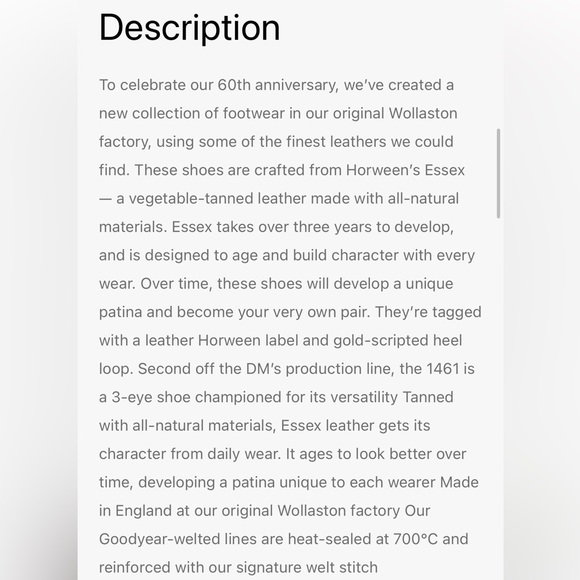 Description

To celebrate our 60th anniversary, we've created a new collection of footwear in our original Wollaston factory, using some of the finest leathers we could find. These shoes are crafted from Horween's Essex — a vegetable-tanned leather made with all-natural materials. Essex takes over three years to develop, and is designed to age and build character with every wear. Over time, these shoes will develop a unique patina and become your very own pair. They're tagged with a leather Horween label and gold-scripted heel loop. Second off the DM's production line, the 1461 is a 3-eye shoe championed for its versatility Tanned with all-natural materials, Essex leather gets its character from daily wear. It ages to look better over time, developing a patina unique to each wearer Made in England at our original Wollaston factory Our Goodyear-welted lines are heat-sealed at 700°C and reinforced with our signature welt stitch